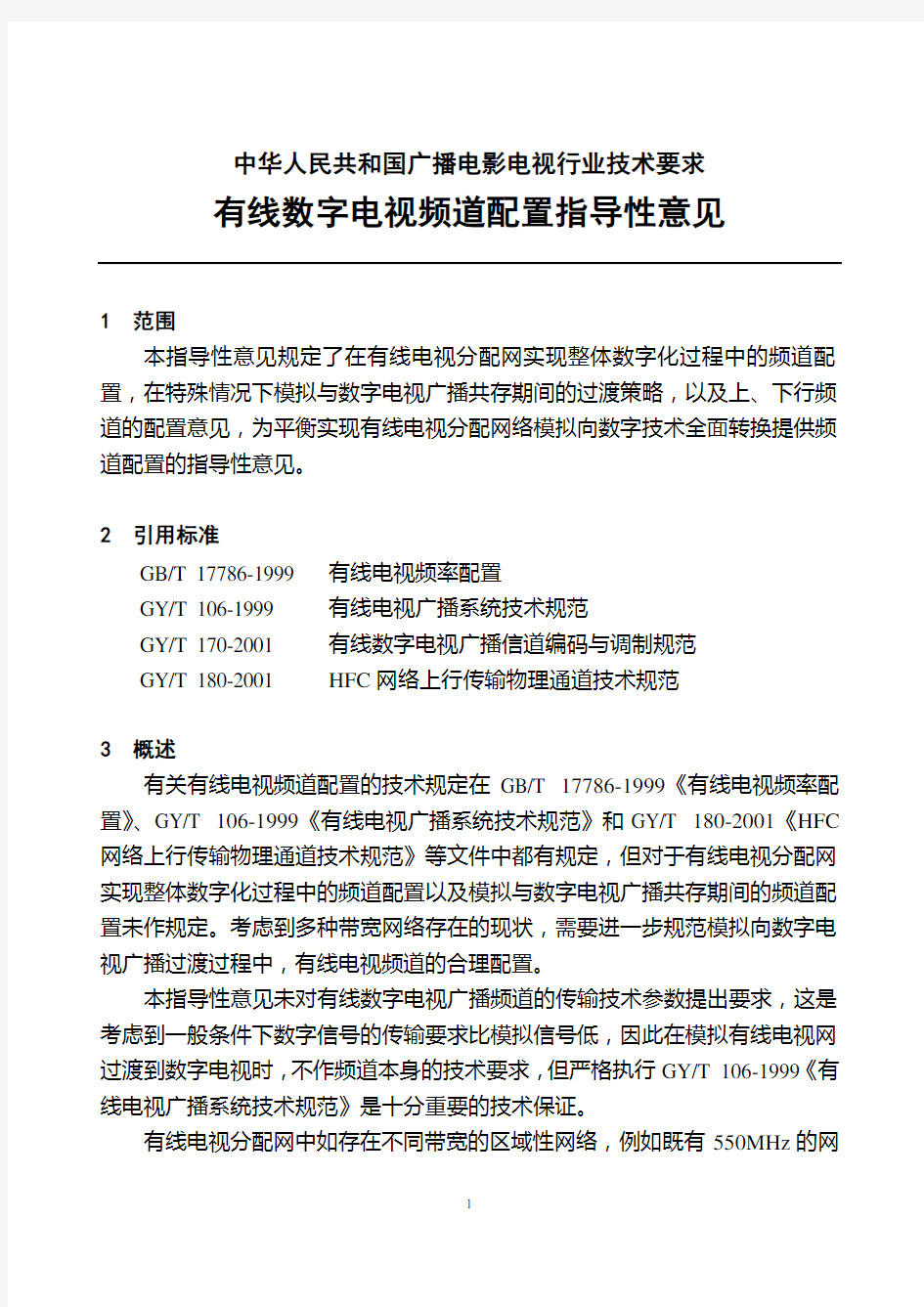 中华人民共和国广播电影电视行业技术要求
有线数字电视频道配置指导性意见

1 范围
本指导性意见规定了在有线电视分配网实现整体数字化过程中的频道配置，在特殊情况下模拟与数字电视广播共存期间的过渡策略，以及上、下行频道的配置意见，为平衡实现有线电视分配网络模拟向数字技术全面转换提供频道配置的指导性意见。

2 引用标准
GB/T 17786-1999 有线电视频率配置
GY/T 106-1999 有线电视广播系统技术规范
GY/T 170-2001 有线数字电视广播信道编码与调制规范
GY/T 180-2001 HFC 网络上行传输物理通道技术规范

3 概述
有关有线电视频道配置的技术规定在 GB/T 17786-1999《有线电视频率配置》、GY/T 106-1999《有线电视广播系统技术规范》和 GY/T 180-2001《HFC 网络上行传输物理通道技术规范》等文件中都有规定，但对于有线电视分配网实现整体数字化过程中的频道配置以及模拟与数字电视广播共存期间的频道配置未作规定。考虑到多种带宽网络存在的现状，需要进一步规范模拟向数字电视广播过渡过程中，有线电视频道的合理配置。
本指导性意见未对有线数字电视广播频道的传输技术参数提出要求，这是考虑到一般条件下数字信号的传输要求比模拟信号低，因此在模拟有线电视网过渡到数字电视时，不作频道本身的技术要求，但严格执行 GY/T 106-1999《有线电视广播系统技术规范》是十分重要的技术保证。
有线电视分配网中如存在不同带宽的区域性网络，例如既有 550MHz 的网

1